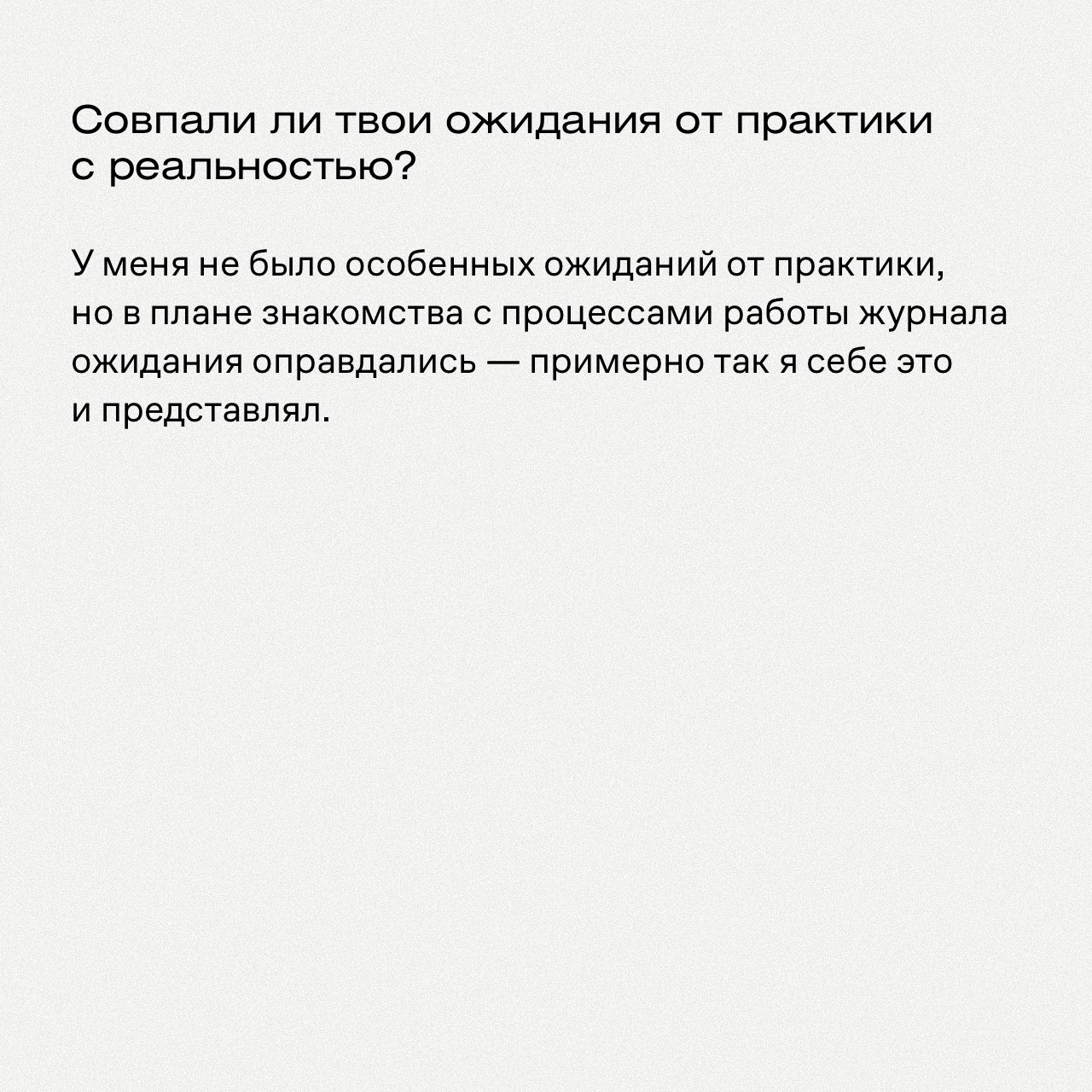 Совпали ли твои ожидания от практики с реальностью?

У меня не было особенных ожиданий от практики, но в плане знакомства с процессами работы журнала ожидания оправдались — примерно так я себе это и представлял.